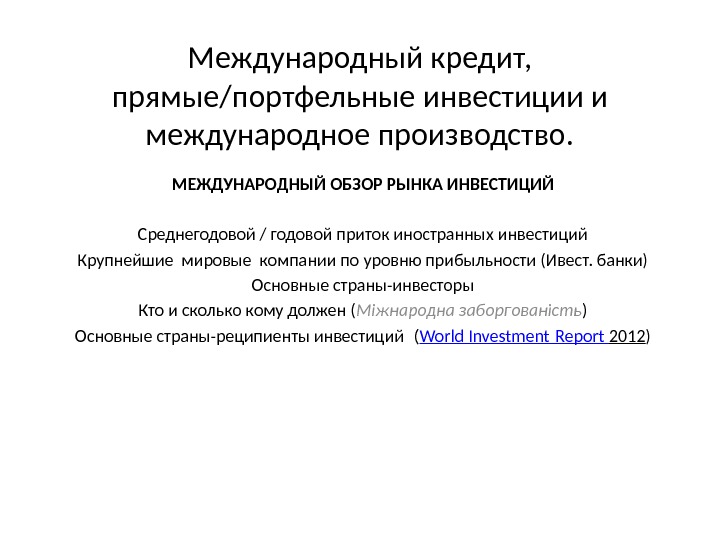 Международный кредит, прямые/портфельные инвестиции и международное производство.

МЕЖДУНАРОДНЫЙ ОБЗОР РЫНКА ИНВЕСТИЦИЙ

Среднегодовой / годовой приток иностранных инвестиций

Крупнейшие мировые компании по уровню прибыльности (Ивест. банки)

Основные страны-инвесторы

Кто и сколько кому должен (Міжнародна заборгованість)

Основные страны-реципиенты инвестиций (World Investment Report 2012)